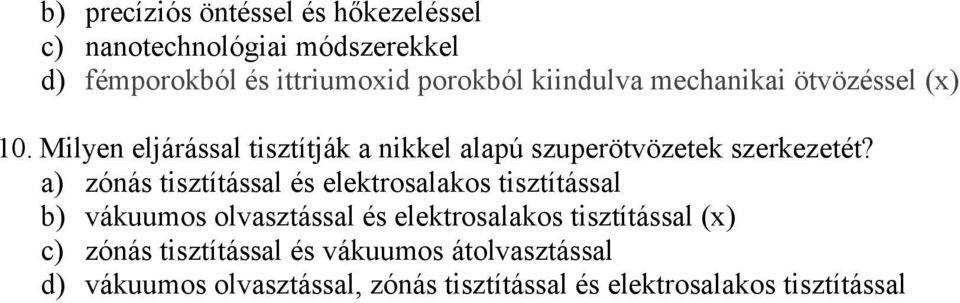 b) precíziós öntéssel és hőkezeléssel
c) nanotechnológiai módszerekkel
d) fémporokból és ittriumoxid porokból kiindulva mechanikai ötvözéssel (x)

10. Milyen eljárással tisztítják a nikkel alapú szuperötvözetek szerkezetét?
a) zónás tisztítással és elektrosalakos tisztítással
b) vákuumos olvasztással és elektrosalakos tisztítással (x)
c) zónás tisztítással és vákuumos átolvasztással
d) vákuumos olvasztással, zónás tisztítással és elektrosalakos tisztítással